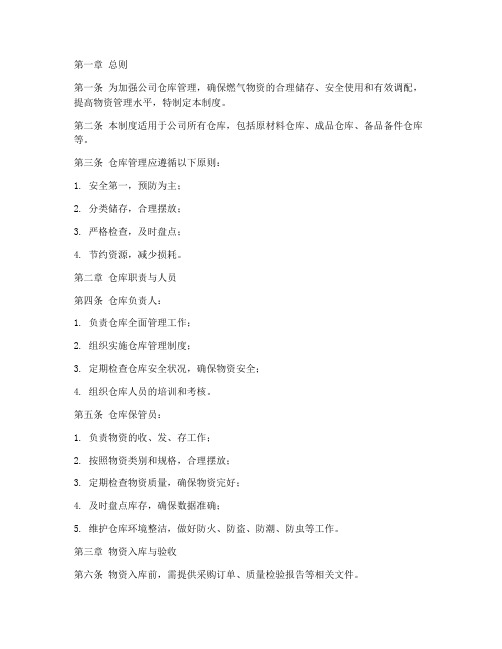 第一章 总则

第一条 为加强公司仓库管理，确保燃气物资的合理储存、安全使用和有效调配，提高物资管理水平，特制定本制度。

第二条 本制度适用于公司所有仓库，包括原材料仓库、成品仓库、备品备件仓库等。

第三条 仓库管理应遵循以下原则：

1. 安全第一，预防为主；

2. 分类储存，合理摆放；

3. 严格检查，及时盘点；

4. 节约资源，减少损耗。

第二章 仓库职责与人员

第四条 仓库负责人：

1. 负责仓库全面管理工作；

2. 组织实施仓库管理制度；

3. 定期检查仓库安全状况，确保物资安全；

4. 组织仓库人员的培训和考核。

第五条 仓库保管员：

1. 负责物资的收、发、存工作；

2. 按照物资类别和规格，合理摆放；

3. 定期检查物资质量，确保物资完好；

4. 及时盘点库存，确保数据准确；

5. 维护仓库环境整洁，做好防火、防盗、防潮、防虫等工作。

第三章 物资入库与验收

第六条 物资入库前，需提供采购订单、质量检验报告等相关文件。